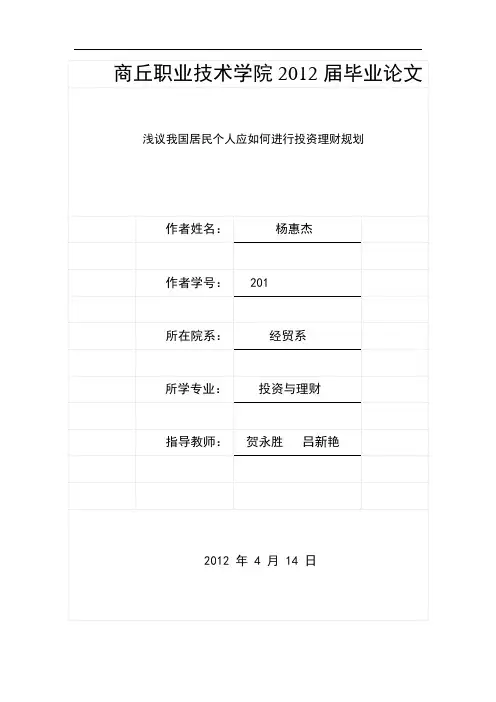 商丘职业技术学院 2012 届毕业论文

浅议我国居民个人应如何进行投资理财规划

作者姓名： 杨惠杰

作者学号： 201

所在院系： 经贸系

所学专业： 投资与理财

指导教师： 贺永胜 吕新艳

2012 年 4 月 14 日